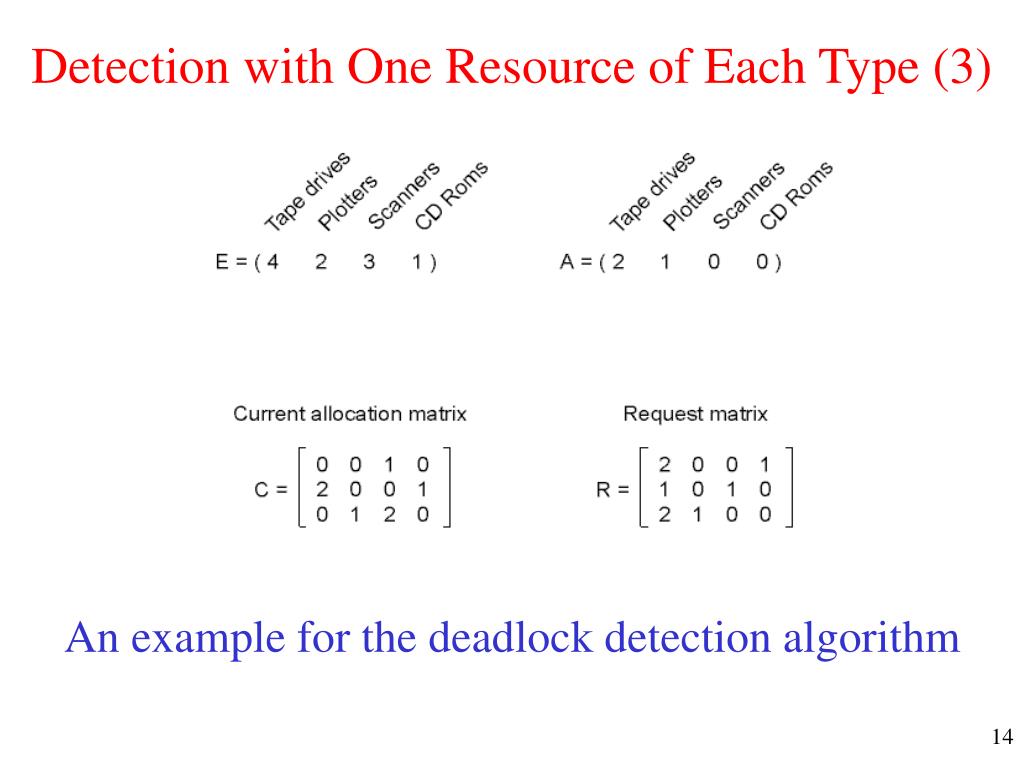 Detection with One Resource of Each Type (3)

Tape drives Plotters Scanners CD Roms

$E = (4 \quad 2 \quad 3 \quad 1)$

Tape drives Plotters Scanners CD Roms

$A = (2 \quad 1 \quad 0 \quad 0)$

Current allocation matrix

$C = \begin{bmatrix} 0 & 0 & 1 & 0 \\ 2 & 0 & 0 & 1 \\ 0 & 1 & 2 & 0 \end{bmatrix}$

Request matrix

$R = \begin{bmatrix} 2 & 0 & 0 & 1 \\ 1 & 0 & 1 & 0 \\ 2 & 1 & 0 & 0 \end{bmatrix}$

An example for the deadlock detection algorithm

14